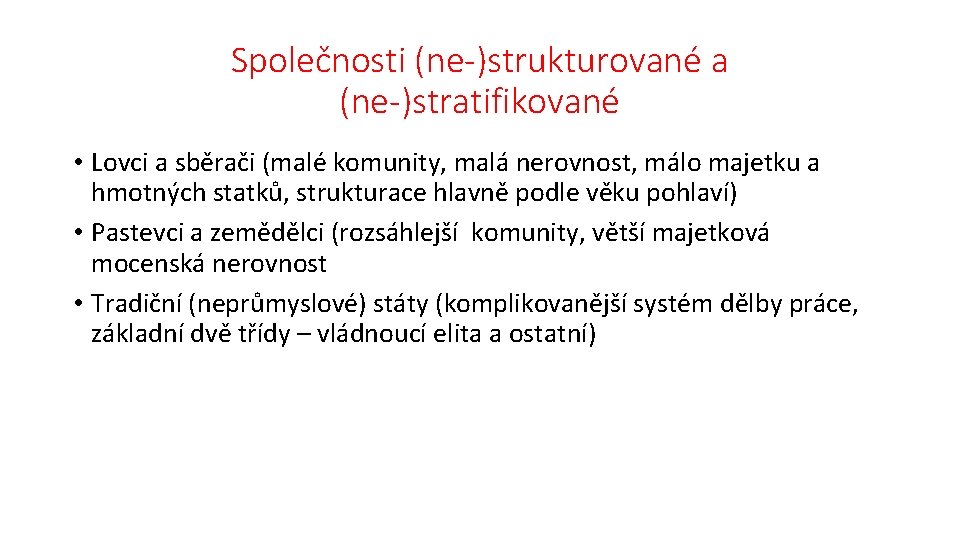 Společnosti (ne-)strukturované a (ne-)stratifikované

• Lovci a sběrači (malé komunity, malá nerovnost, málo majetku a hmotných statků, strukturace hlavně podle věku pohlaví)
• Pastevci a zemědělci (rozsáhlejší komunity, větší majetková mocenská nerovnost
• Tradiční (neprůmyslové) státy (komplikovanější systém dělby práce, základní dvě třídy – vládnoucí elita a ostatní)